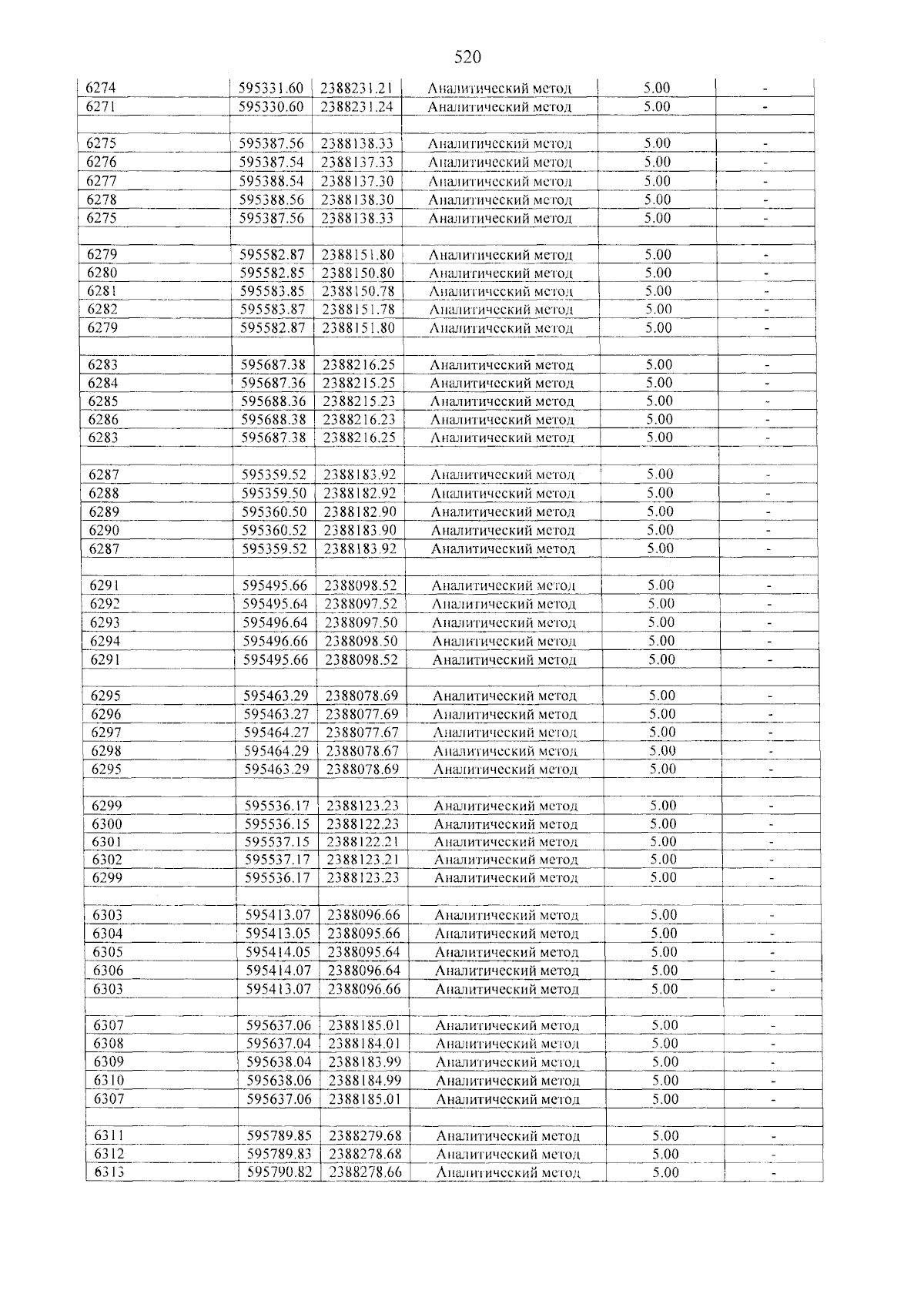 520

| 6274 | 595331.60 | 2388231.21 | Аналитический метод | 5.00 | - |
|---|---|---|---|---|---|
| 6271 | 595330.60 | 2388231.24 | Аналитический метод | 5.00 | - |
| | | | | | |
| 6275 | 595387.56 | 2388138.33 | Аналитический метод | 5.00 | - |
| 6276 | 595387.54 | 2388137.33 | Аналитический метод | 5.00 | - |
| 6277 | 595388.54 | 2388137.30 | Аналитический метод | 5.00 | - |
| 6278 | 595388.56 | 2388138.30 | Аналитический метод | 5.00 | - |
| 6275 | 595387.56 | 2388138.33 | Аналитический метод | 5.00 | - |
| | | | | | |
| 6279 | 595582.87 | 2388151.80 | Аналитический метод | 5.00 | - |
| 6280 | 595582.85 | 2388150.80 | Аналитический метод | 5.00 | - |
| 6281 | 595583.85 | 2388150.78 | Аналитический метод | 5.00 | - |
| 6282 | 595583.87 | 2388151.78 | Аналитический метод | 5.00 | - |
| 6279 | 595582.87 | 2388151.80 | Аналитический метод | 5.00 | - |
| | | | | | |
| 6283 | 595687.38 | 2388216.25 | Аналитический метод | 5.00 | - |
| 6284 | 595687.36 | 2388215.25 | Аналитический метод | 5.00 | - |
| 6285 | 595688.36 | 2388215.23 | Аналитический метод | 5.00 | - |
| 6286 | 595688.38 | 2388216.23 | Аналитический метод | 5.00 | - |
| 6283 | 595687.38 | 2388216.25 | Аналитический метод | 5.00 | - |
| | | | | | |
| 6287 | 595359.52 | 2388183.92 | Аналитический метод | 5.00 | - |
| 6288 | 595359.50 | 2388182.92 | Аналитический метод | 5.00 | - |
| 6289 | 595360.50 | 2388182.90 | Аналитический метод | 5.00 | - |
| 6290 | 595360.52 | 2388183.90 | Аналитический метод | 5.00 | - |
| 6287 | 595359.52 | 2388183.92 | Аналитический метод | 5.00 | - |
| | | | | | |
| 6291 | 595495.66 | 2388098.52 | Аналитический метод | 5.00 | - |
| 6292 | 595495.64 | 2388097.52 | Аналитический метод | 5.00 | - |
| 6293 | 595496.64 | 2388097.50 | Аналитический метод | 5.00 | - |
| 6294 | 595496.66 | 2388098.50 | Аналитический метод | 5.00 | - |
| 6291 | 595495.66 | 2388098.52 | Аналитический метод | 5.00 | - |
| | | | | | |
| 6295 | 595463.29 | 2388078.69 | Аналитический метод | 5.00 | - |
| 6296 | 595463.27 | 2388077.69 | Аналитический метод | 5.00 | - |
| 6297 | 595464.27 | 2388077.67 | Аналитический метод | 5.00 | - |
| 6298 | 595464.29 | 2388078.67 | Аналитический метод | 5.00 | - |
| 6295 | 595463.29 | 2388078.69 | Аналитический метод | 5.00 | - |
| | | | | | |
| 6299 | 595536.17 | 2388123.23 | Аналитический метод | 5.00 | - |
| 6300 | 595536.15 | 2388122.23 | Аналитический метод | 5.00 | - |
| 6301 | 595537.15 | 2388122.21 | Аналитический метод | 5.00 | - |
| 6302 | 595537.17 | 2388123.21 | Аналитический метод | 5.00 | - |
| 6299 | 595536.17 | 2388123.23 | Аналитический метод | 5.00 | - |
| | | | | | |
| 6303 | 595413.07 | 2388096.66 | Аналитический метод | 5.00 | - |
| 6304 | 595413.05 | 2388095.66 | Аналитический метод | 5.00 | - |
| 6305 | 595414.05 | 2388095.64 | Аналитический метод | 5.00 | - |
| 6306 | 595414.07 | 2388096.64 | Аналитический метод | 5.00 | - |
| 6303 | 595413.07 | 2388096.66 | Аналитический метод | 5.00 | - |
| | | | | | |
| 6307 | 595637.06 | 2388185.01 | Аналитический метод | 5.00 | - |
| 6308 | 595637.04 | 2388184.01 | Аналитический метод | 5.00 | - |
| 6309 | 595638.04 | 2388183.99 | Аналитический метод | 5.00 | - |
| 6310 | 595638.06 | 2388184.99 | Аналитический метод | 5.00 | - |
| 6307 | 595637.06 | 2388185.01 | Аналитический метод | 5.00 | - |
| | | | | | |
| 6311 | 595789.85 | 2388279.68 | Аналитический метод | 5.00 | - |
| 6312 | 595789.83 | 2388278.68 | Аналитический метод | 5.00 | - |
| 6313 | 595790.82 | 2388278.66 | Аналитический метод | 5.00 | - |